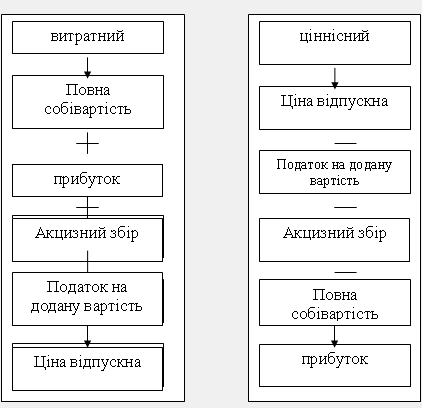 витратний

Повна собівартість

+

прибуток

+

Акцизний збір

Податок на додану вартість

Ціна відпускна

ціннісний

Ціна відпускна

—

Податок на додану вартість

—

Акцизний збір

—

Повна собівартість

прибуток